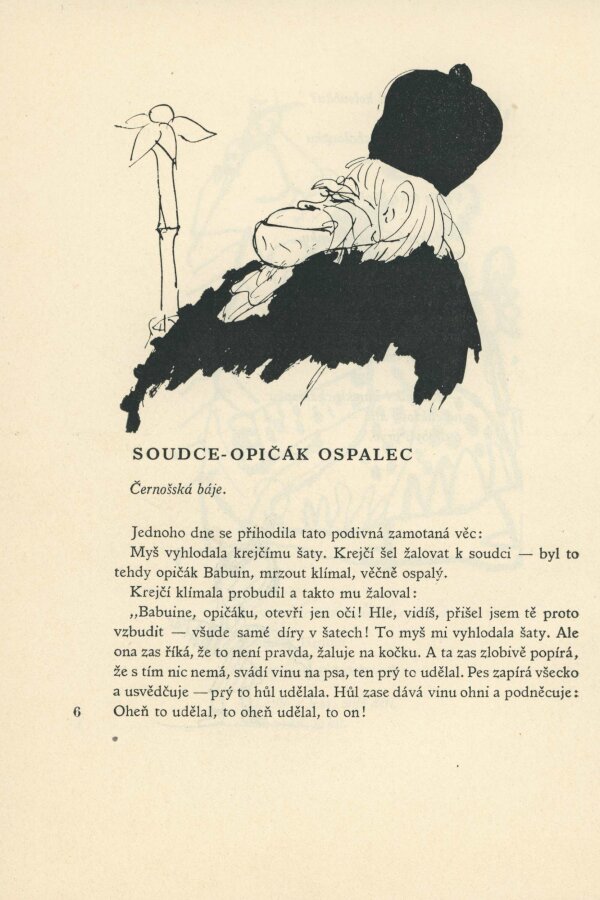 SOUDCE-OPIČÁK OSPALEC

Černošská báje.

Jednoho dne se přihodila tato podivná zamotaná věc:

Myš vyhlodala krejčímu šaty. Krejčí šel žalovat k soudci — byl to tehdy opičák Babuin, mrzout klímal, věčně ospalý.

Krejčí klímala probudil a takto mu žaloval:

„Babuine, opičáku, otevři jen oči! Hle, vidíš, přišel jsem tě proto vzbudit — všude samé díry v šatech! To myš mi vyhlodala šaty. Ale ona zas říká, že to není pravda, žaluje na kočku. A ta zas zlobivě popírá, že s tím nic nemá, svádí vinu na psa, ten prý to udělal. Pes zapírá všecko a usvědčuje — prý to hůl udělala. Hůl zase dává vinu ohni a podněcuje: Oheň to udělal, to oheň udělal, to on!

6